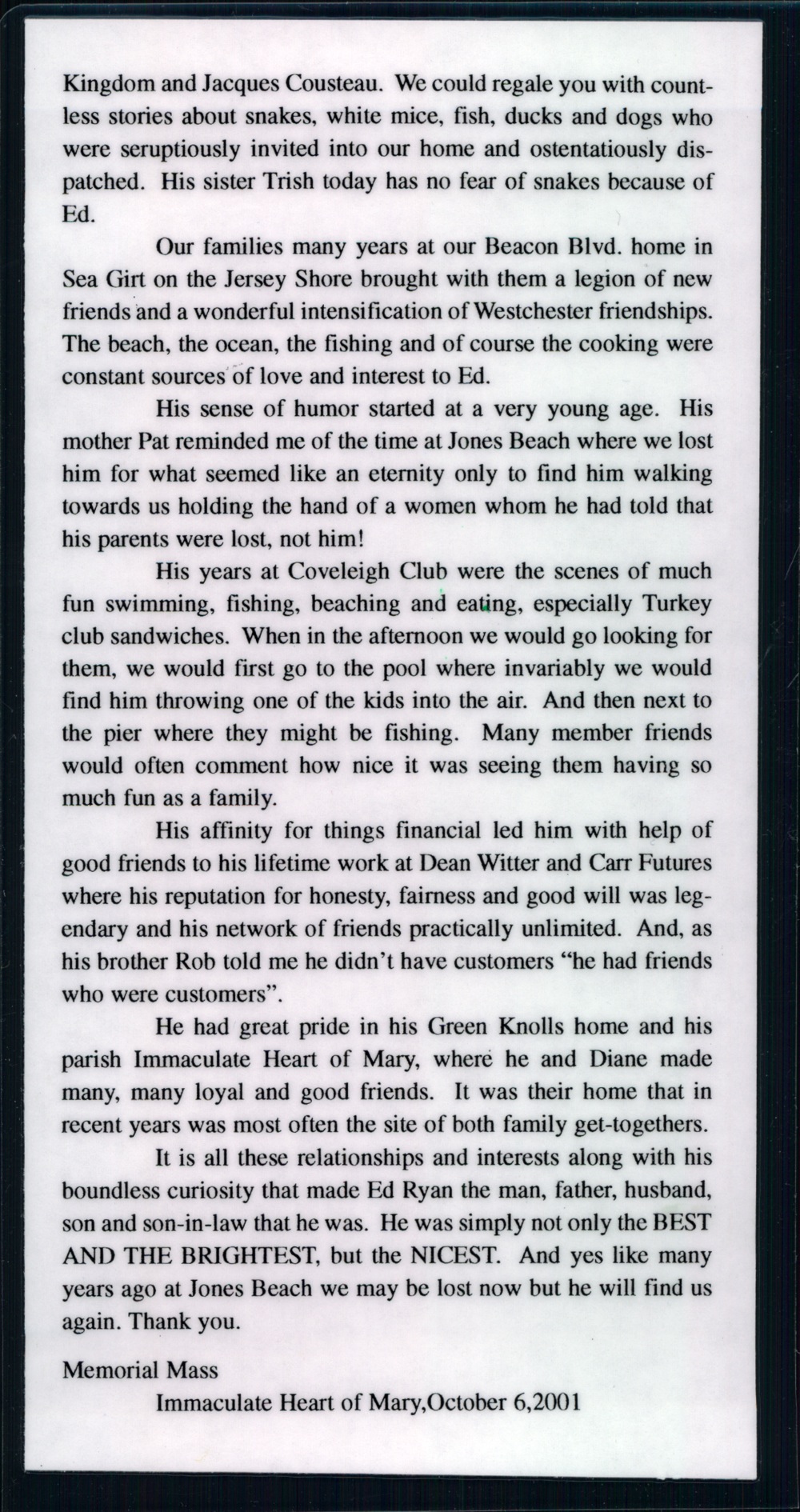 Kingdom and Jacques Cousteau. We could regale you with countless stories about snakes, white mice, fish, ducks and dogs who were seruptiously invited into our home and ostentatiously dispatched. His sister Trish today has no fear of snakes because of Ed.

Our families many years at our Beacon Blvd. home in Sea Girt on the Jersey Shore brought with them a legion of new friends and a wonderful intensification of Westchester friendships. The beach, the ocean, the fishing and of course the cooking were constant sources of love and interest to Ed.

His sense of humor started at a very young age. His mother Pat reminded me of the time at Jones Beach where we lost him for what seemed like an eternity only to find him walking towards us holding the hand of a women whom he had told that his parents were lost, not him!

His years at Coveleigh Club were the scenes of much fun swimming, fishing, beaching and eating, especially Turkey club sandwiches. When in the afternoon we would go looking for them, we would first go to the pool where invariably we would find him throwing one of the kids into the air. And then next to the pier where they might be fishing. Many member friends would often comment how nice it was seeing them having so much fun as a family.

His affinity for things financial led him with help of good friends to his lifetime work at Dean Witter and Carr Futures where his reputation for honesty, fairness and good will was legendary and his network of friends practically unlimited. And, as his brother Rob told me he didn't have customers "he had friends who were customers".

He had great pride in his Green Knolls home and his parish Immaculate Heart of Mary, where he and Diane made many, many loyal and good friends. It was their home that in recent years was most often the site of both family get-togethers.

It is all these relationships and interests along with his boundless curiosity that made Ed Ryan the man, father, husband, son and son-in-law that he was. He was simply not only the BEST AND THE BRIGHTEST, but the NICEST. And yes like many years ago at Jones Beach we may be lost now but he will find us again. Thank you.

Memorial Mass
Immaculate Heart of Mary,October 6,2001